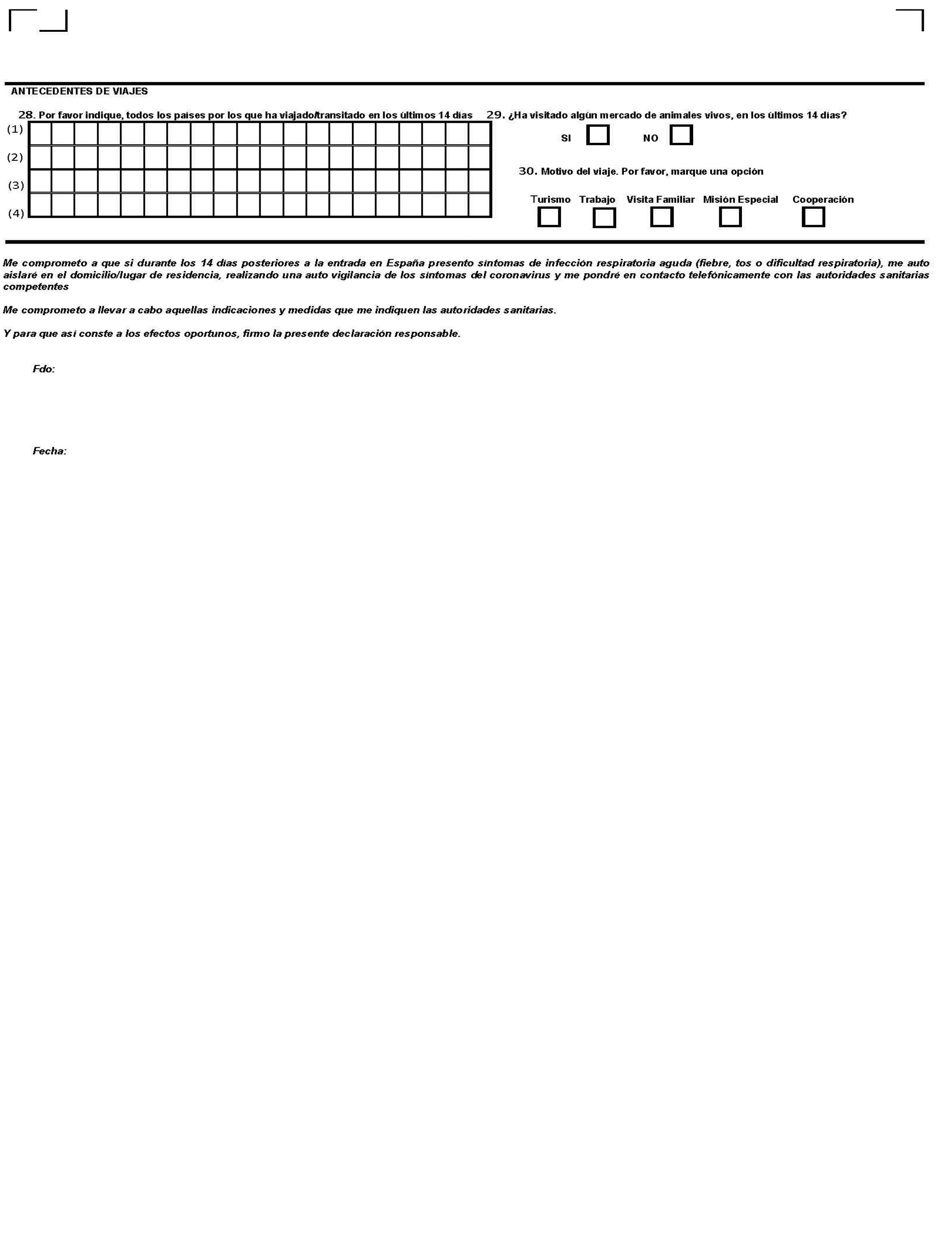 ANTECEDENTES DE VIAJES

28. Por favor indique, todos los países por los que ha viajado/transitado en los últimos 14 días

(1)
(2)
(3)
(4)

29. ¿Ha visitado algún mercado de animales vivos, en los últimos 14 días?

SI NO

30. Motivo del viaje. Por favor, marque una opción

Turismo Trabajo Visita Familiar Misión Especial Cooperación

Me comprometo a que si durante los 14 días posteriores a la entrada en España presento síntomas de infección respiratoria aguda (fiebre, tos o dificultad respiratoria), me auto aislaré en el domicilio/lugar de residencia, realizando una auto vigilancia de los síntomas del coronavirus y me pondré en contacto telefónicamente con las autoridades sanitarias competentes

Me comprometo a llevar a cabo aquellas indicaciones y medidas que me indiquen las autoridades sanitarias.

Y para que así conste a los efectos oportunos, firmo la presente declaración responsable.

Fdo:

Fecha: